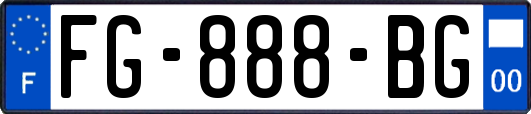 F
FG-888-BG
00